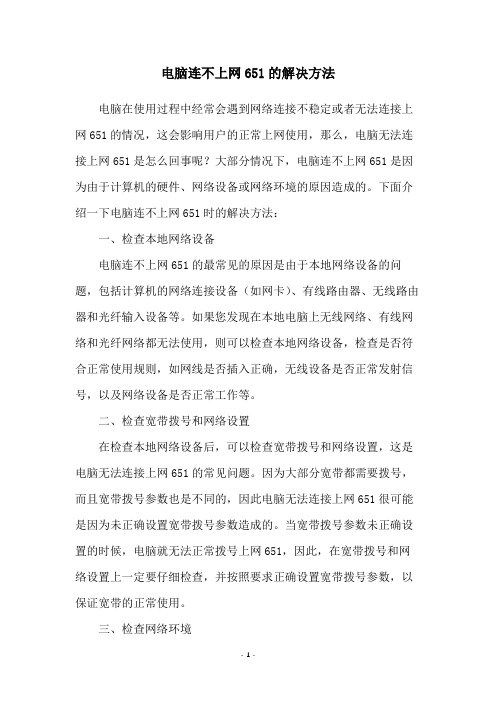 电脑连不上网651的解决方法

电脑在使用过程中经常会遇到网络连接不稳定或者无法连接上网651的情况，这会影响用户的正常上网使用，那么，电脑无法连接上网651是怎么回事呢？大部分情况下，电脑连不上网651是因为由于计算机的硬件、网络设备或网络环境的原因造成的。下面介绍一下电脑连不上网651时的解决方法：

一、检查本地网络设备

电脑连不上网651的最常见的原因是由于本地网络设备的问题，包括计算机的网络连接设备（如网卡）、有线路由器、无线路由器和光纤输入设备等。如果您发现在本地电脑上无线网络、有线网络和光纤网络都无法使用，则可以检查本地网络设备，检查是否符合正常使用规则，如网线是否插入正确，无线设备是否正常发射信号，以及网络设备是否正常工作等。

二、检查宽带拨号和网络设置

在检查本地网络设备后，可以检查宽带拨号和网络设置，这是电脑无法连接上网651的常见问题。因为大部分宽带都需要拨号，而且宽带拨号参数也是不同的，因此电脑无法连接上网651很可能是因为未正确设置宽带拨号参数造成的。当宽带拨号参数未正确设置的时候，电脑就无法正常拨号上网651，因此，在宽带拨号和网络设置上一定要仔细检查，并按照要求正确设置宽带拨号参数，以保证宽带的正常使用。

三、检查网络环境

- 1 -